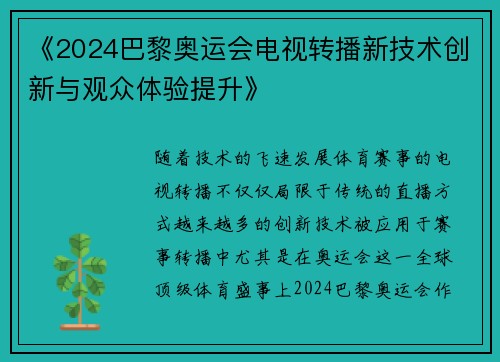 《2024巴黎奥运会电视转播新技术创新与观众体验提升》

随着技术的飞速发展体育赛事的电视转播不仅仅局限于传统的直播方式越来越多的创新技术被应用于赛事转播中尤其是在奥运会这一全球顶级体育盛事上2024巴黎奥运会作